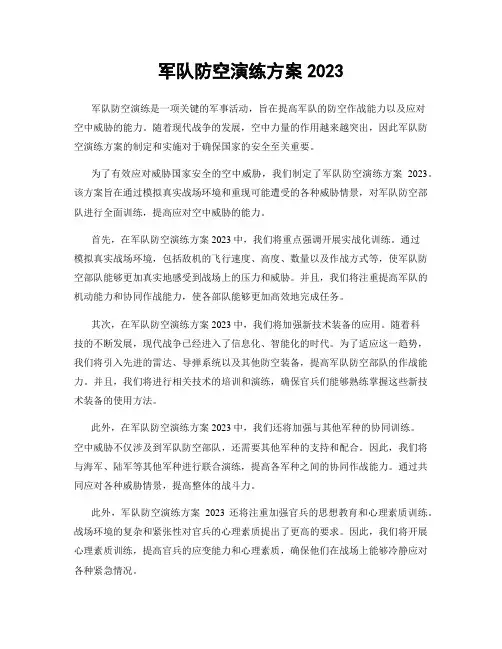 军队防空演练方案 2023

军队防空演练是一项关键的军事活动，旨在提高军队的防空作战能力以及应对空中威胁的能力。随着现代战争的发展，空中力量的作用越来越突出，因此军队防空演练方案的制定和实施对于确保国家的安全至关重要。

为了有效应对威胁国家安全的空中威胁，我们制定了军队防空演练方案 2023。该方案旨在通过模拟真实战场环境和重现可能遭受的各种威胁情景，对军队防空部队进行全面训练，提高应对空中威胁的能力。

首先，在军队防空演练方案 2023 中，我们将重点强调开展实战化训练。通过模拟真实战场环境，包括敌机的飞行速度、高度、数量以及作战方式等，使军队防空部队能够更加真实地感受到战场上的压力和威胁。并且，我们将注重提高军队的机动能力和协同作战能力，使各部队能够更加高效地完成任务。

其次，在军队防空演练方案 2023 中，我们将加强新技术装备的应用。随着科技的不断发展，现代战争已经进入了信息化、智能化的时代。为了适应这一趋势，我们将引入先进的雷达、导弹系统以及其他防空装备，提高军队防空部队的作战能力。并且，我们将进行相关技术的培训和演练，确保官兵们能够熟练掌握这些新技术装备的使用方法。

此外，在军队防空演练方案 2023 中，我们还将加强与其他军种的协同训练。空中威胁不仅涉及到军队防空部队，还需要其他军种的支持和配合。因此，我们将与海军、陆军等其他军种进行联合演练，提高各军种之间的协同作战能力。通过共同应对各种威胁情景，提高整体的战斗力。

此外，军队防空演练方案 2023 还将注重加强官兵的思想教育和心理素质训练。战场环境的复杂和紧张性对官兵的心理素质提出了更高的要求。因此，我们将开展心理素质训练，提高官兵的应变能力和心理素质，确保他们在战场上能够冷静应对各种紧急情况。